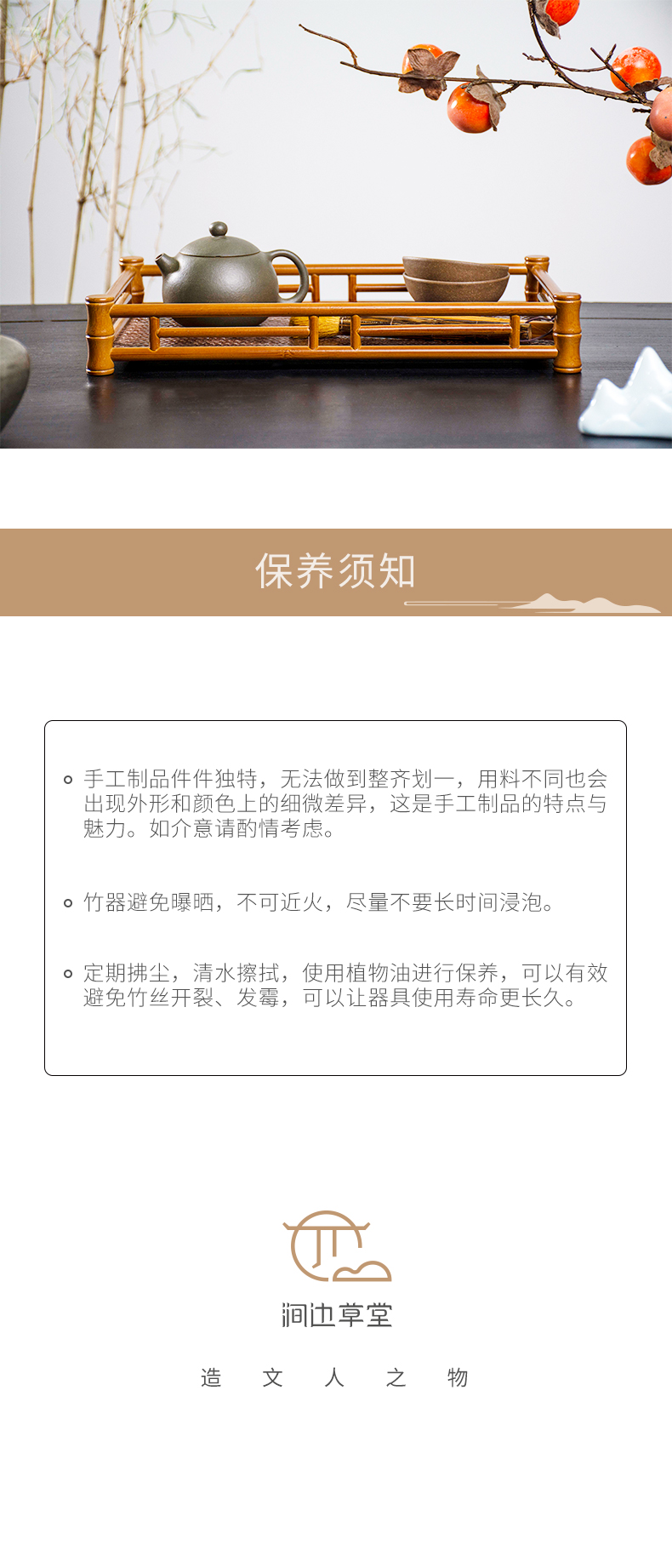 保养须知

手工制品件件独特，无法做到整齐划一，用料不同也会出现外形和颜色上的细微差异，这是手工制品的特点与魅力。如介意请酌情考虑。

竹器避免曝晒，不可近火，尽量不要长时间浸泡。

定期拂尘，清水擦拭，使用植物油进行保养，可以有效避免竹丝开裂、发霉，可以让器具使用寿命更长久。

涧边草堂

造 文 人 之 物